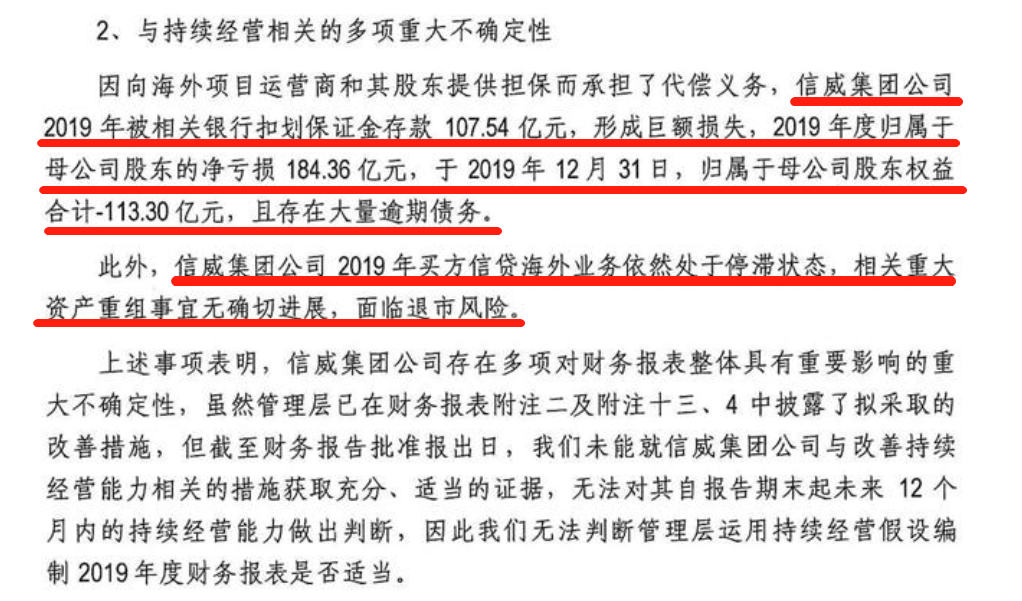 2、与持续经营相关的多项重大不确定性

因向海外项目运营商和其股东提供担保而承担了代偿义务，信威集团公司2019年被相关银行扣划保证金存款107.54亿元，形成巨额损失，2019年度归属于母公司股东的净亏损184.36亿元，于2019年12月31日，归属于母公司股东权益合计-113.30亿元，且存在大量逾期债务。

此外，信威集团公司2019年买方信贷海外业务依然处于停滞状态，相关重大资产重组事宜无确切进展，面临退市风险。

上述事项表明，信威集团公司存在多项对财务报表整体具有重要影响的重大不确定性，虽然管理层已在财务报表附注二及附注十三、4中披露了拟采取的改善措施，但截至财务报告批准报出日，我们未能就信威集团公司与改善持续经营能力相关的措施获取充分、适当的证据，无法对其自报告期末起未来12个月内的持续经营能力做出判断，因此我们无法判断管理层运用持续经营假设编制2019年度财务报表是否适当。